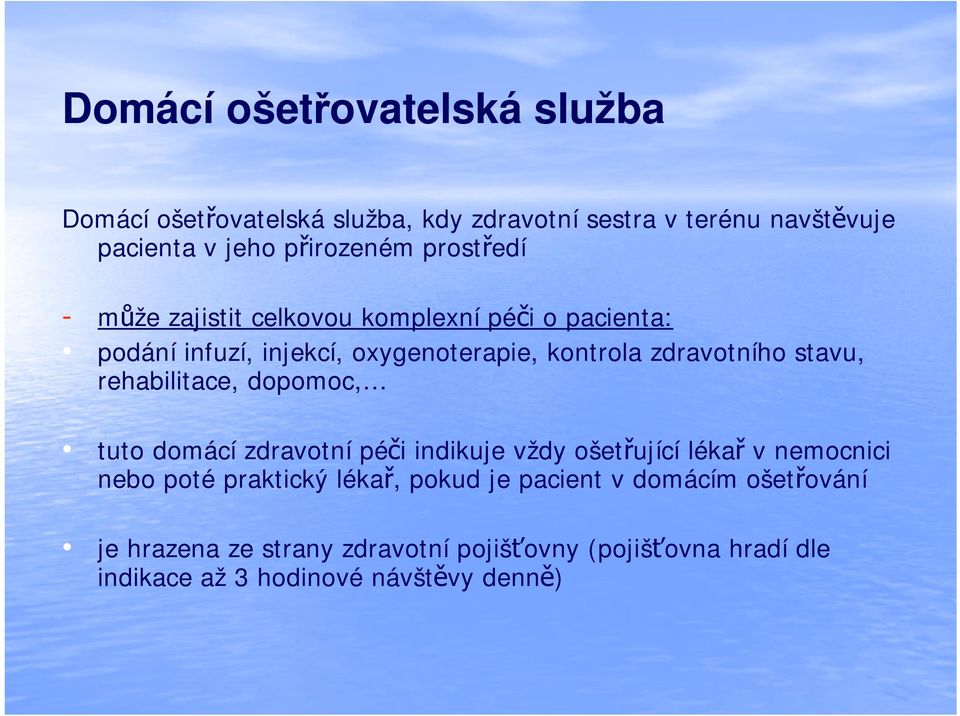 Domácí ošetřovatelská služba

Domácí ošetřovatelská služba, kdy zdravotní sestra v terénu navštěvuje pacienta v jeho přirozeném prostředí

- může zajistit celkovou komplexní péči o pacienta:

• podání infuzí, injekcí, oxygenoterapie, kontrola zdravotního stavu, rehabilitace, dopomoc,...

• tuto domácí zdravotní péči indikuje vždy ošetřující lékař v nemocnici nebo poté praktický lékař, pokud je pacient v domácím ošetřování

• je hrazena ze strany zdravotní pojišťovny (pojišťovna hradí dle indikace až 3 hodinové návštěvy denně)